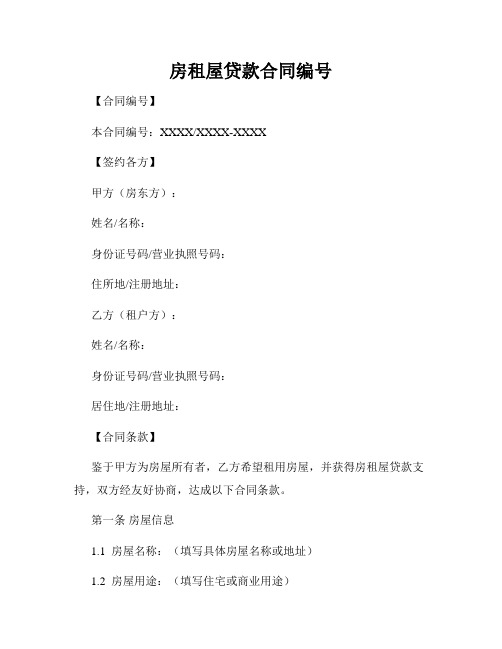 房租屋贷款合同编号

【合同编号】

本合同编号：XXXX/XXXX-XXXX

【签约各方】

甲方（房东方）：

姓名/名称：

身份证号码/营业执照号码：

住所地/注册地址：

乙方（租户方）：

姓名/名称：

身份证号码/营业执照号码：

居住地/注册地址：

【合同条款】

鉴于甲方为房屋所有者，乙方希望租用房屋，并获得房租屋贷款支持，双方经友好协商，达成以下合同条款。

第一条 房屋信息

1.1 房屋名称：（填写具体房屋名称或地址）

1.2 房屋用途：（填写住宅或商业用途）